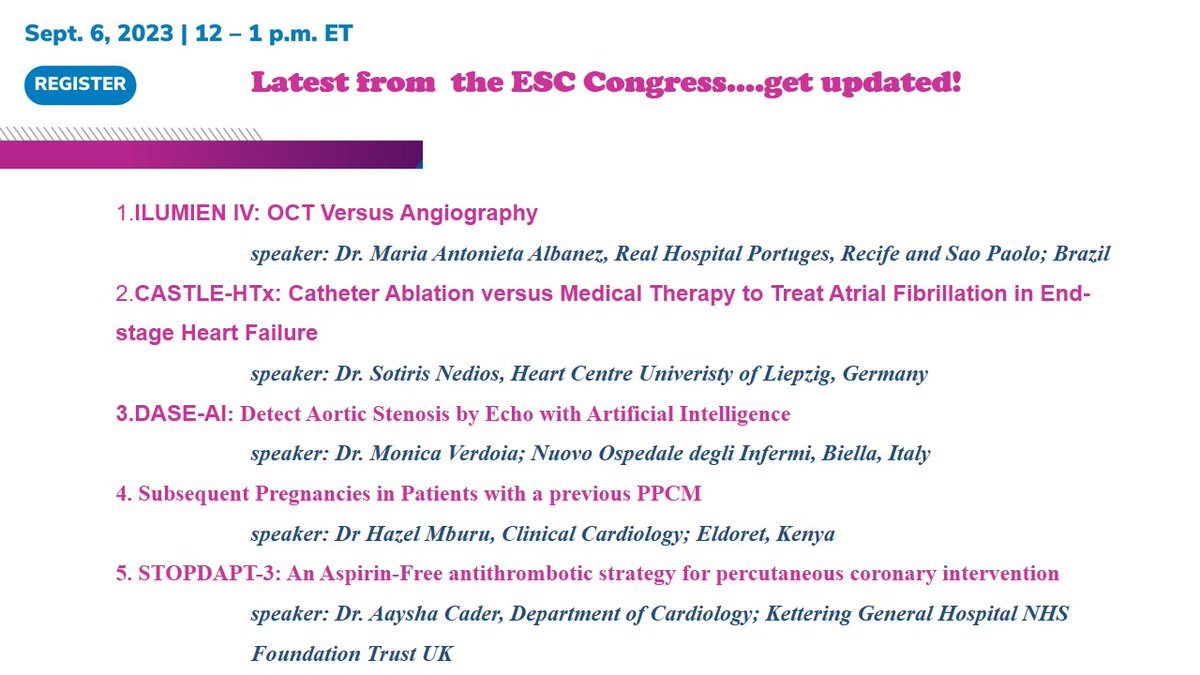 Sept. 6, 2023 | 12 – 1 p.m. ET

REGISTER

Latest from the ESC Congress....get updated!

1.ILUMIEN IV: OCT Versus Angiography

speaker: Dr. Maria Antonieta Albanez, Real Hospital Portuges, Recife and Sao Paolo; Brazil

2.CASTLE-HTx: Catheter Ablation versus Medical Therapy to Treat Atrial Fibrillation in End-stage Heart Failure

speaker: Dr. Sotiris Nedios, Heart Centre Univeristy of Liepzig, Germany

3.DASE-AI: Detect Aortic Stenosis by Echo with Artificial Intelligence

speaker: Dr. Monica Verdoia; Nuovo Ospedale degli Infermi, Biella, Italy

4. Subsequent Pregnancies in Patients with a previous PPCM

speaker: Dr Hazel Mburu, Clinical Cardiology; Eldoret, Kenya

5. STOPDAPT-3: An Aspirin-Free antithrombotic strategy for percutaneous coronary intervention

speaker: Dr. Aaysha Cader, Department of Cardiology; Kettering General Hospital NHS Foundation Trust UK